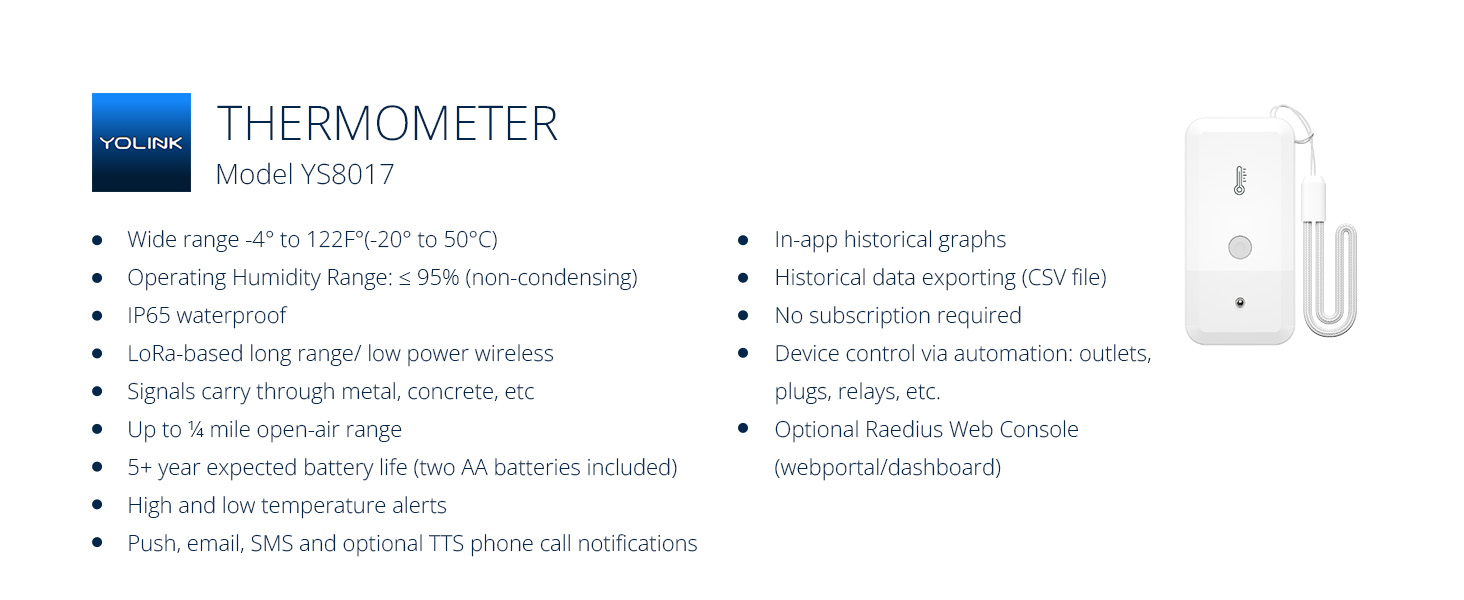 YOLINK

THERMOMETER
Model YS8017

- Wide range -4° to 122F°(-20° to 50°C)
- Operating Humidity Range: ≤ 95% (non-condensing)
- IP65 waterproof
- LoRa-based long range/ low power wireless
- Signals carry through metal, concrete, etc
- Up to ¼ mile open-air range
- 5+ year expected battery life (two AA batteries included)
- High and low temperature alerts
- Push, email, SMS and optional TTS phone call notifications

- In-app historical graphs
- Historical data exporting (CSV file)
- No subscription required
- Device control via automation: outlets, plugs, relays, etc.
- Optional Raedius Web Console (webportal/dashboard)